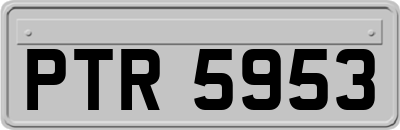 PTR 5953